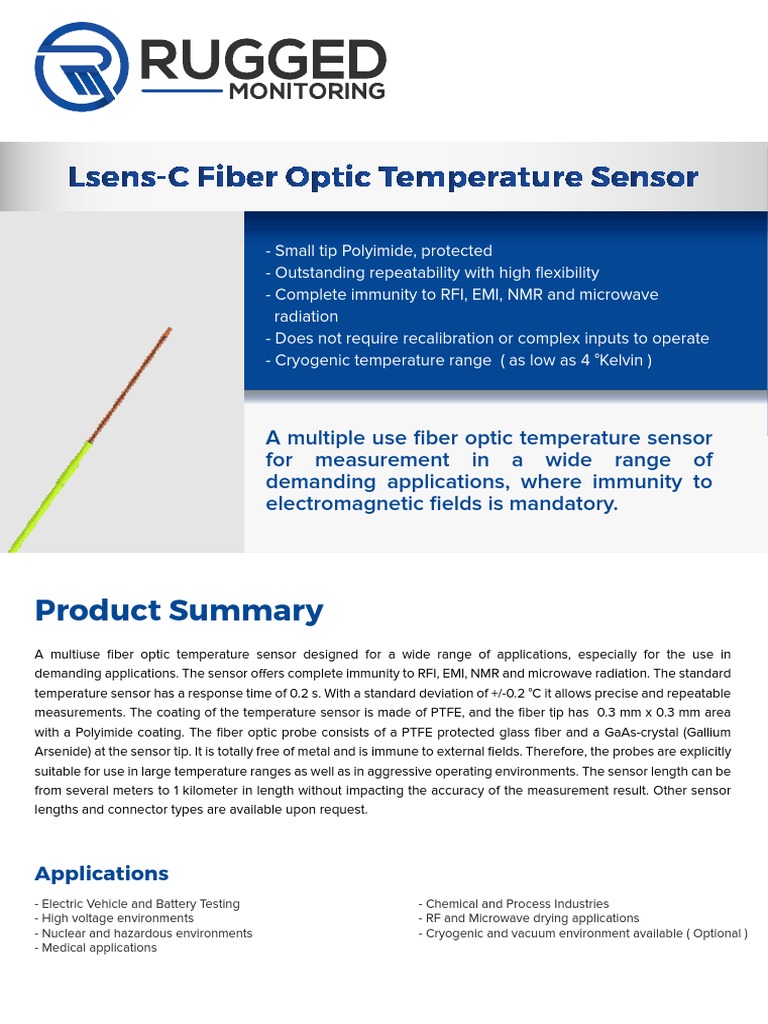 RUGGED
MONITORING

Lsens-C Fiber Optic Temperature Sensor

- Small tip Polyimide, protected
- Outstanding repeatability with high flexibility
- Complete immunity to RFI, EMI, NMR and microwave radiation
- Does not require recalibration or complex inputs to operate
- Cryogenic temperature range ( as low as 4 °Kelvin )

A multiple use fiber optic temperature sensor for measurement in a wide range of demanding applications, where immunity to electromagnetic fields is mandatory.

Product Summary

A multiuse fiber optic temperature sensor designed for a wide range of applications, especially for the use in demanding applications. The sensor offers complete immunity to RFI, EMI, NMR and microwave radiation. The standard temperature sensor has a response time of 0.2 s. With a standard deviation of +/-0.2 °C it allows precise and repeatable measurements. The coating of the temperature sensor is made of PTFE, and the fiber tip has 0.3 mm x 0.3 mm area with a Polyimide coating. The fiber optic probe consists of a PTFE protected glass fiber and a GaAs-crystal (Gallium Arsenide) at the sensor tip. It is totally free of metal and is immune to external fields. Therefore, the probes are explicitly suitable for use in large temperature ranges as well as in aggressive operating environments. The sensor length can be from several meters to 1 kilometer in length without impacting the accuracy of the measurement result. Other sensor lengths and connector types are available upon request.

Applications

- Electric Vehicle and Battery Testing
- High voltage environments
- Nuclear and hazardous environments
- Medical applications

- Chemical and Process Industries
- RF and Microwave drying applications
- Cryogenic and vacuum environment available ( Optional )